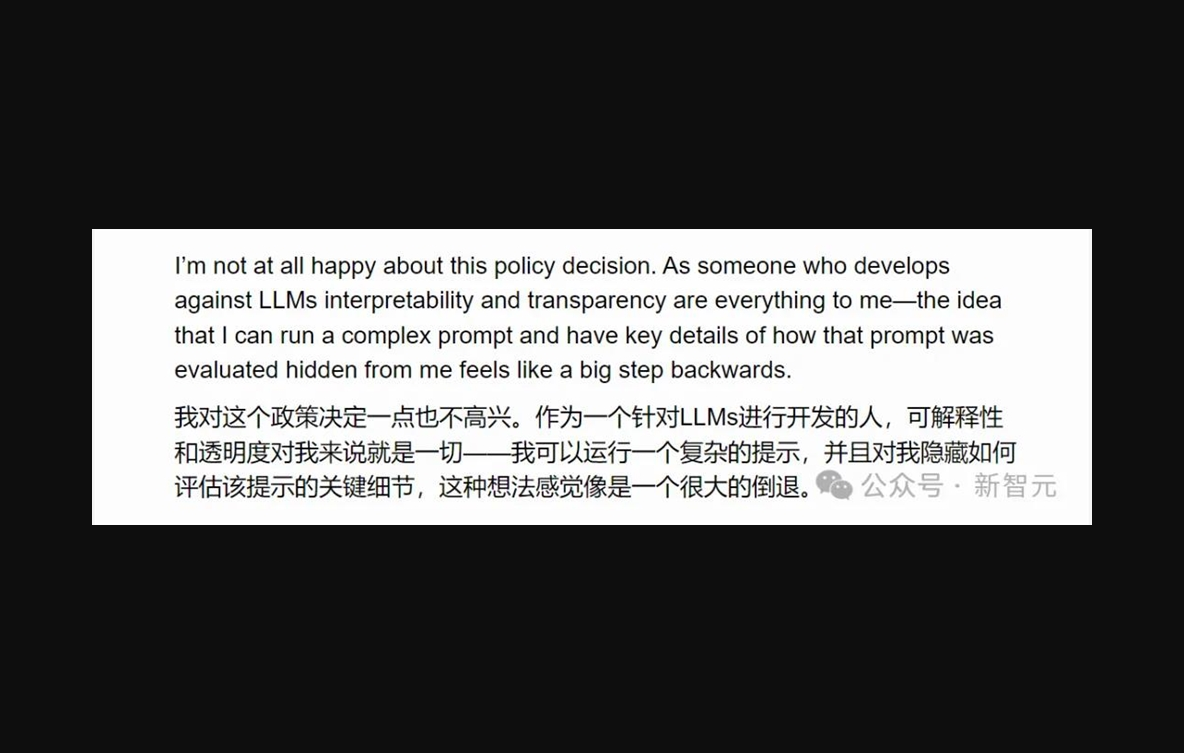 I'm not at all happy about this policy decision. As someone who develops against LLMs interpretability and transparency are everything to me—the idea that I can run a complex prompt and have key details of how that prompt was evaluated hidden from me feels like a big step backwards.

我对这个政策决定一点也不高兴。作为一个针对LLMs进行开发的人，可解释性和透明度对我来说就是一切——我可以运行一个复杂的提示，并且对我隐藏如何评估该提示的关键细节，这种想法感觉像是一个很大的倒退。

公众号 · 新智元